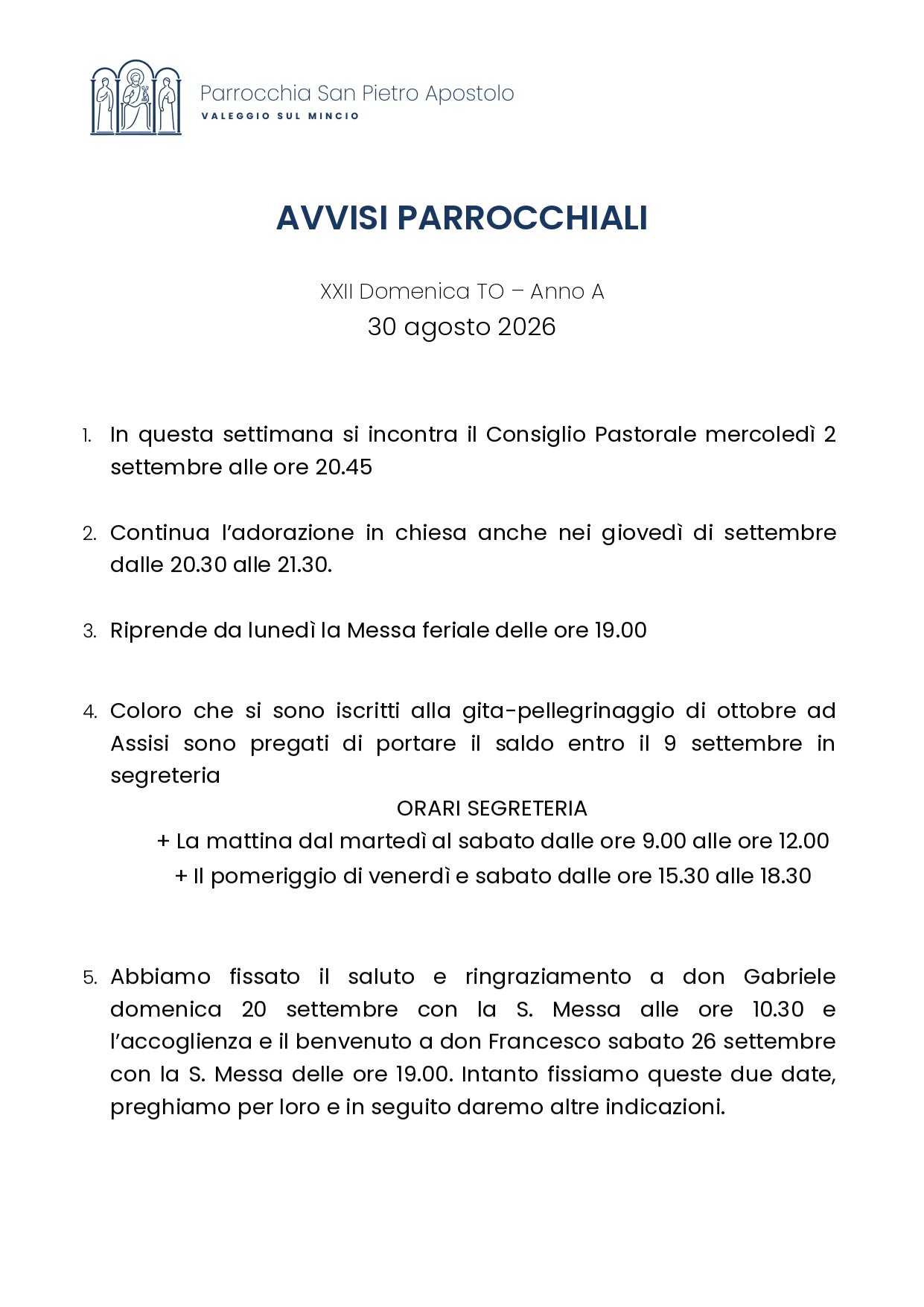 Parrocchia San Pietro Apostolo
VALEGGIO SUL MINCIO

AVVISI PARROCCHIALI

XXII Domenica TO – Anno A
30 agosto 2026

1. In questa settimana si incontra il Consiglio Pastorale mercoledì 2 settembre alle ore 20.45

2. Continua l'adorazione in chiesa anche nei giovedì di settembre dalle 20.30 alle 21.30.

3. Riprende da lunedì la Messa feriale delle ore 19.00

4. Coloro che si sono iscritti alla gita-pellegrinaggio di ottobre ad Assisi sono pregati di portare il saldo entro il 9 settembre in segreteria

ORARI SEGRETERIA
+ La mattina dal martedì al sabato dalle ore 9.00 alle ore 12.00
+ Il pomeriggio di venerdì e sabato dalle ore 15.30 alle 18.30

5. Abbiamo fissato il saluto e ringraziamento a don Gabriele domenica 20 settembre con la S. Messa alle ore 10.30 e l'accoglienza e il benvenuto a don Francesco sabato 26 settembre con la S. Messa delle ore 19.00. Intanto fissiamo queste due date, preghiamo per loro e in seguito daremo altre indicazioni.